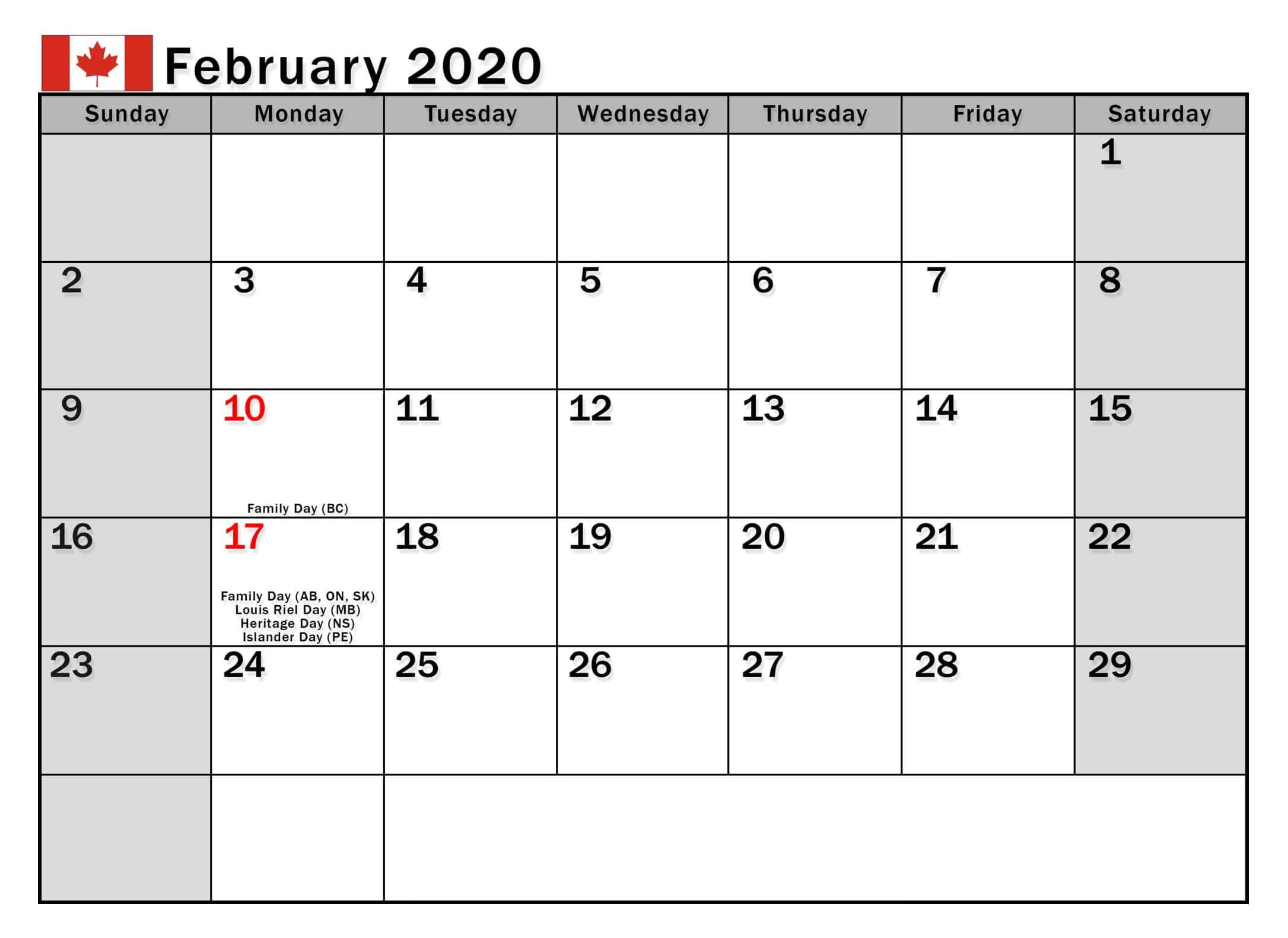 February 2020

| Sunday | Monday | Tuesday | Wednesday | Thursday | Friday | Saturday |
|---|---|---|---|---|---|---|
| | | | | | | 1 |
| 2 | 3 | 4 | 5 | 6 | 7 | 8 |
| 9 | 10 Family Day (BC) | 11 | 12 | 13 | 14 | 15 |
| 16 | 17 Family Day (AB, ON, SK) Louis Riel Day (MB) Heritage Day (NS) Islander Day (PE) | 18 | 19 | 20 | 21 | 22 |
| 23 | 24 | 25 | 26 | 27 | 28 | 29 |
| | | | | | | |